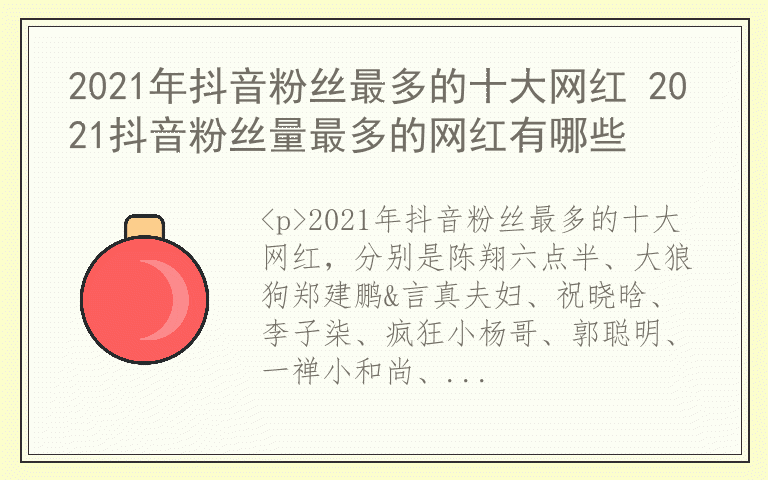 2021年抖音粉丝最多的十大网红 2021抖音粉丝量最多的网红有哪些

<p>2021年抖音粉丝最多的十大网红，分别是陈翔六点半、大狼狗郑建鹏&言真夫妇、祝晓晗、李子柒、疯狂小杨哥、郭聪明、一禅小和尚、...